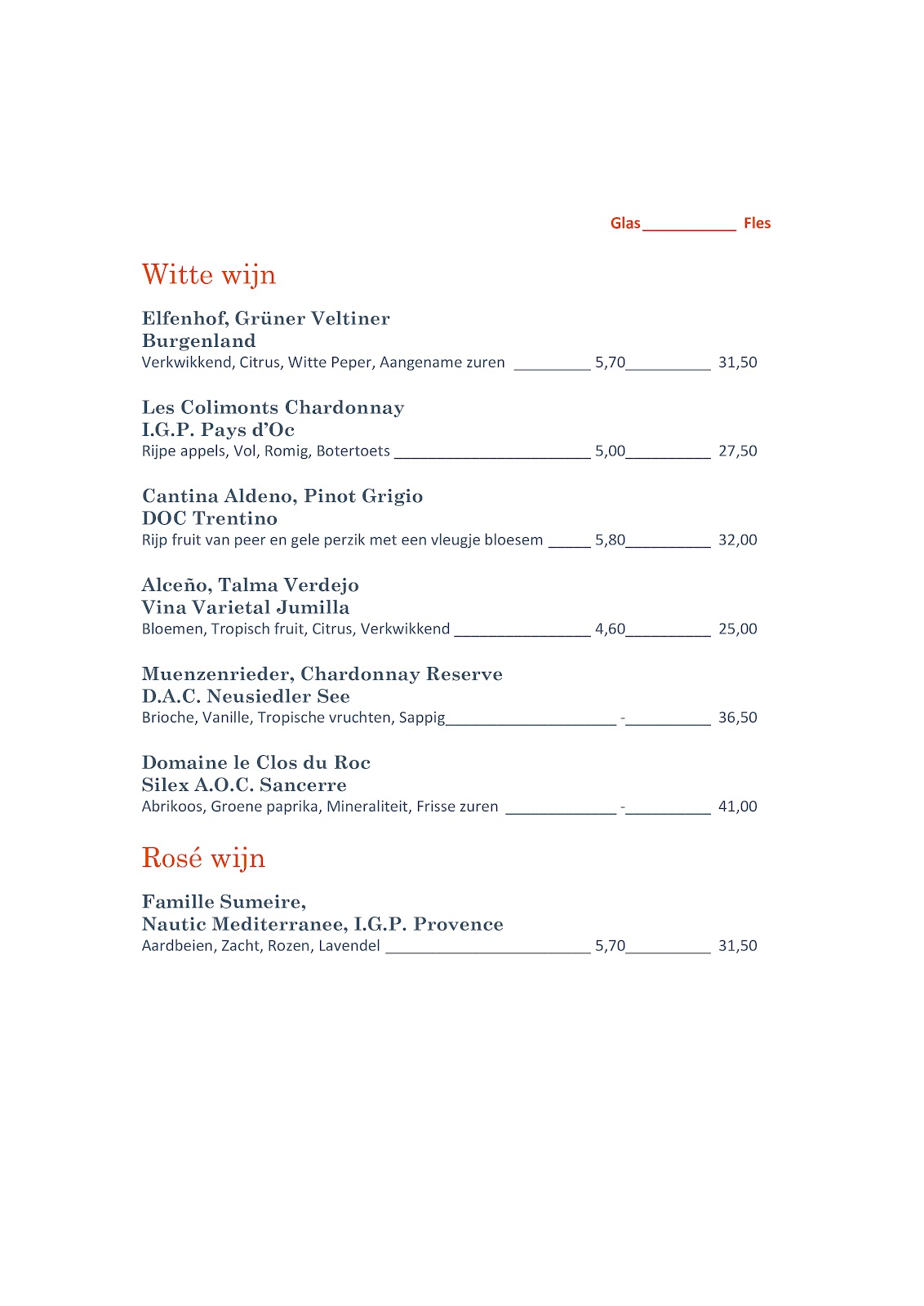 Glas___________ Fles

Witte wijn

Elfenhof, Grüner Veltiner
Burgenland
Verkwikkend, Citrus, Witte Peper, Aangename zuren _________ 5,70__________ 31,50

Les Colimonts Chardonnay
I.G.P. Pays d'Oc
Rijpe appels, Vol, Romig, Botertoets _______________________ 5,00__________ 27,50

Cantina Aldeno, Pinot Grigio
DOC Trentino
Rijp fruit van peer en gele perzik met een vleugje bloesem _____ 5,80__________ 32,00

Alceño, Talma Verdejo
Vina Varietal Jumilla
Bloemen, Tropisch fruit, Citrus, Verkwikkend ________________ 4,60__________ 25,00

Muenzenrieder, Chardonnay Reserve
D.A.C. Neusiedler See
Brioche, Vanille, Tropische vruchten, Sappig____________________ -__________ 36,50

Domaine le Clos du Roc
Silex A.O.C. Sancerre
Abrikoos, Groene paprika, Mineraliteit, Frisse zuren _____________ -__________ 41,00

Rosé wijn

Famille Sumeire,
Nautic Mediterranee, I.G.P. Provence
Aardbeien, Zacht, Rozen, Lavendel ________________________ 5,70__________ 31,50